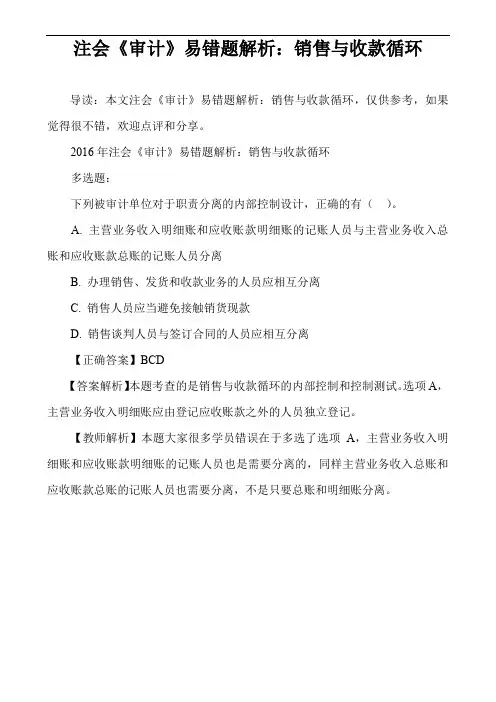 注会《审计》易错题解析：销售与收款循环

导读：本文注会《审计》易错题解析：销售与收款循环，仅供参考，如果觉得很不错，欢迎点评和分享。

2016年注会《审计》易错题解析：销售与收款循环

多选题：

下列被审计单位对于职责分离的内部控制设计，正确的有（ ）。

A. 主营业务收入明细账和应收账款明细账的记账人员与主营业务收入总账和应收账款总账的记账人员分离

B. 办理销售、发货和收款业务的人员应相互分离

C. 销售人员应当避免接触销货现款

D. 销售谈判人员与签订合同的人员应相互分离

【正确答案】BCD

【答案解析】本题考查的是销售与收款循环的内部控制和控制测试。选项A，主营业务收入明细账应由登记应收账款之外的人员独立登记。

【教师解析】本题大家很多学员错误在于多选了选项 A，主营业务收入明细账和应收账款明细账的记账人员也是需要分离的，同样主营业务收入总账和应收账款总账的记账人员也需要分离，不是只要总账和明细账分离。